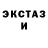 ЭКСТАЗ
И